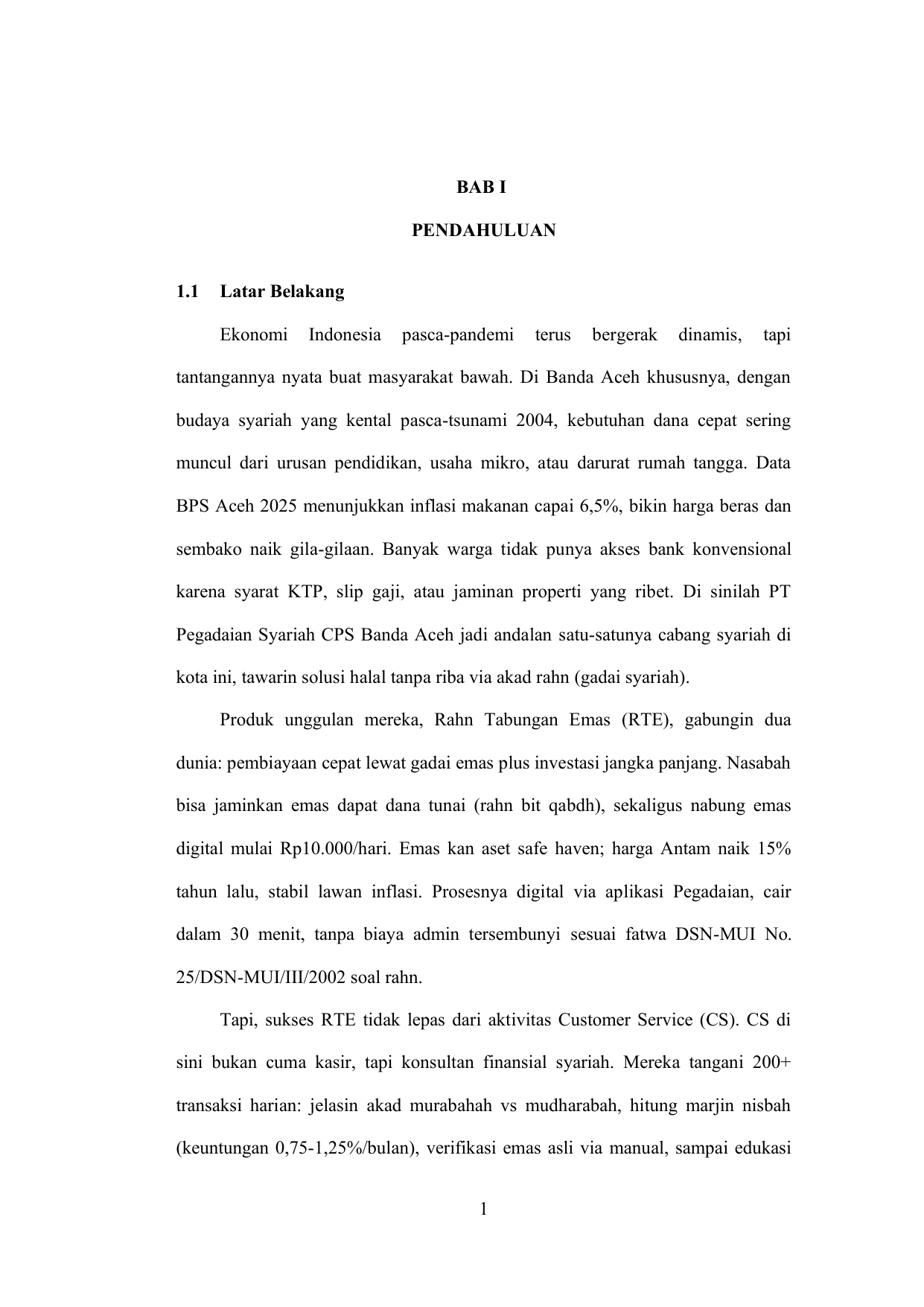 BAB I

PENDAHULUAN

1.1 Latar Belakang

Ekonomi Indonesia pasca-pandemi terus bergerak dinamis, tapi tantangannya nyata buat masyarakat bawah. Di Banda Aceh khususnya, dengan budaya syariah yang kental pasca-tsunami 2004, kebutuhan dana cepat sering muncul dari urusan pendidikan, usaha mikro, atau darurat rumah tangga. Data BPS Aceh 2025 menunjukkan inflasi makanan capai 6,5%, bikin harga beras dan sembako naik gila-gilaan. Banyak warga tidak punya akses bank konvensional karena syarat KTP, slip gaji, atau jaminan properti yang ribet. Di sinilah PT Pegadaian Syariah CPS Banda Aceh jadi andalan satu-satunya cabang syariah di kota ini, tawarin solusi halal tanpa riba via akad rahn (gadai syariah).

Produk unggulan mereka, Rahn Tabungan Emas (RTE), gabungin dua dunia: pembiayaan cepat lewat gadai emas plus investasi jangka panjang. Nasabah bisa jaminkan emas dapat dana tunai (rahn bit qabdh), sekaligus nabung emas digital mulai Rp10.000/hari. Emas kan aset safe haven; harga Antam naik 15% tahun lalu, stabil lawan inflasi. Prosesnya digital via aplikasi Pegadaian, cair dalam 30 menit, tanpa biaya admin tersembunyi sesuai fatwa DSN-MUI No. 25/DSN-MUI/III/2002 soal rahn.

Tapi, sukses RTE tidak lepas dari aktivitas Customer Service (CS). CS di sini bukan cuma kasir, tapi konsultan finansial syariah. Mereka tangani 200+ transaksi harian: jelasin akad murabahah vs mudharabah, hitung marjin nisbah (keuntungan 0,75-1,25%/bulan), verifikasi emas asli via manual, sampai edukasi

1